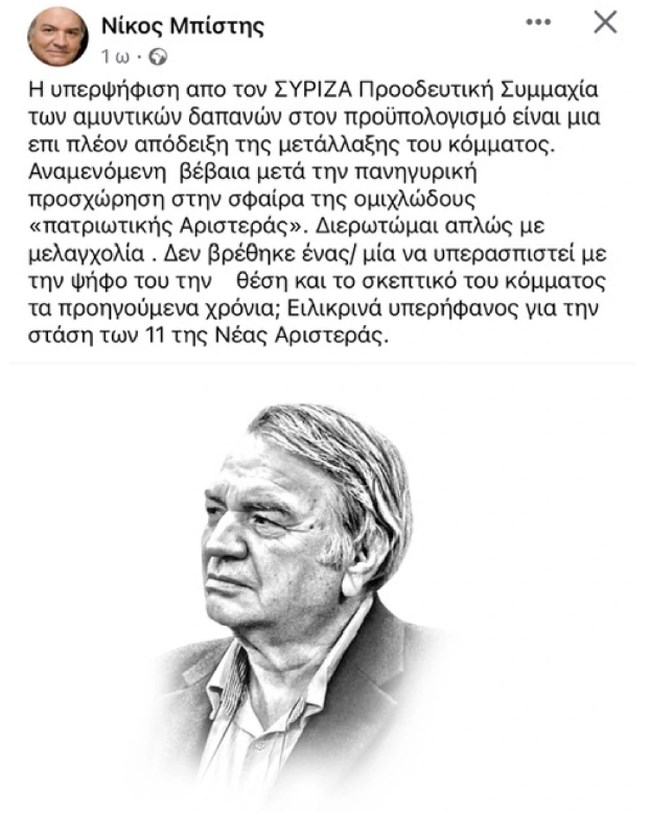 Νίκος Μπίστης
1 ω ·

Η υπερψήφιση απο τον ΣΥΡΙΖΑ Προοδευτική Συμμαχία των αμυντικών δαπανών στον προϋπολογισμό είναι μια επι πλέον απόδειξη της μετάλλαξης του κόμματος. Αναμενόμενη βέβαια μετά την πανηγυρική προσχώρηση στην σφαίρα της ομιχλώδους «πατριωτικής Αριστεράς». Διερωτώμαι απλώς με μελαγχολία . Δεν βρέθηκε ένας/ μία να υπερασπιστεί με την ψήφο του την θέση και το σκεπτικό του κόμματος τα προηγούμενα χρόνια; Ειλικρινά υπερήφανος για την στάση των 11 της Νέας Αριστεράς.